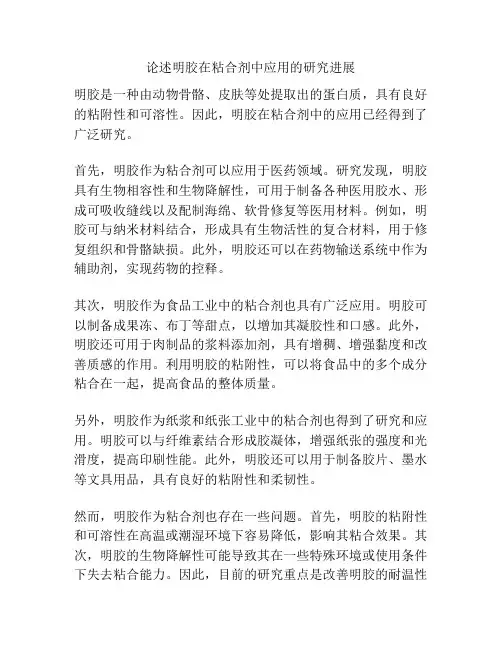 论述明胶在粘合剂中应用的研究进展

明胶是一种由动物骨骼、皮肤等处提取出的蛋白质，具有良好的粘附性和可溶性。因此，明胶在粘合剂中的应用已经得到了广泛研究。

首先，明胶作为粘合剂可以应用于医药领域。研究发现，明胶具有生物相容性和生物降解性，可用于制备各种医用胶水、形成可吸收缝线以及配制海绵、软骨修复等医用材料。例如，明胶可与纳米材料结合，形成具有生物活性的复合材料，用于修复组织和骨骼缺损。此外，明胶还可以在药物输送系统中作为辅助剂，实现药物的控释。

其次，明胶作为食品工业中的粘合剂也具有广泛应用。明胶可以制备成果冻、布丁等甜点，以增加其凝胶性和口感。此外，明胶还可用于肉制品的浆料添加剂，具有增稠、增强黏度和改善质感的作用。利用明胶的粘附性，可以将食品中的多个成分粘合在一起，提高食品的整体质量。

另外，明胶作为纸浆和纸张工业中的粘合剂也得到了研究和应用。明胶可以与纤维素结合形成胶凝体，增强纸张的强度和光滑度，提高印刷性能。此外，明胶还可以用于制备胶片、墨水等文具用品，具有良好的粘附性和柔韧性。

然而，明胶作为粘合剂也存在一些问题。首先，明胶的粘附性和可溶性在高温或潮湿环境下容易降低，影响其粘合效果。其次，明胶的生物降解性可能导致其在一些特殊环境或使用条件下失去粘合能力。因此，目前的研究重点是改善明胶的耐温性